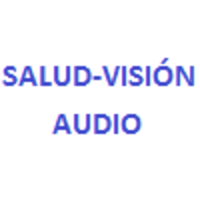 SALUD-VISIÓN
AUDIO